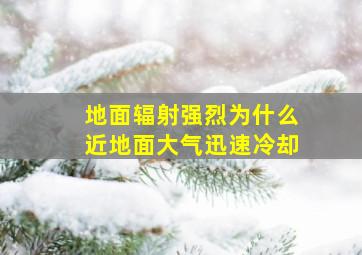 地面辐射强烈为什么
近地面大气迅速冷却